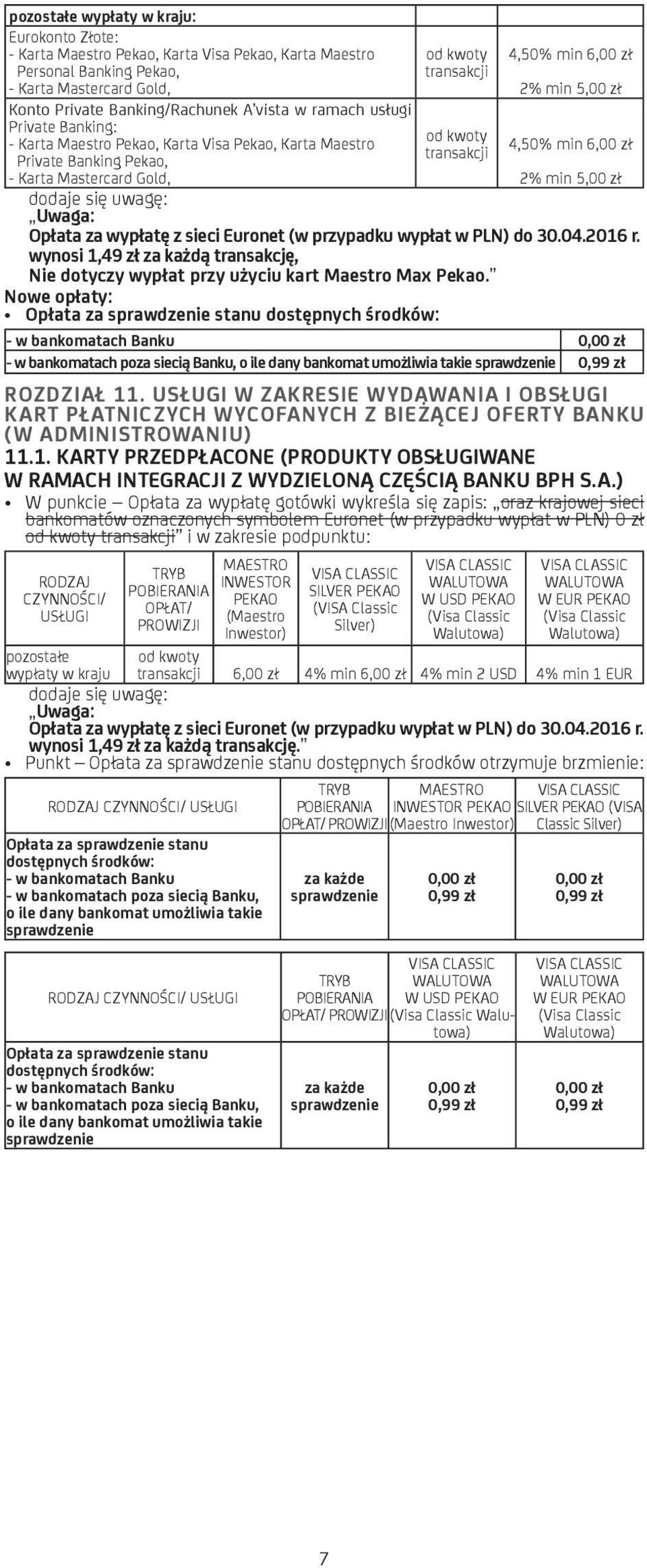 | pozostałe wypłaty w kraju: | | |
|---|---|---|
| Eurokonto Złote:<br>- Karta Maestro Pekao, Karta Visa Pekao, Karta Maestro Personal Banking Pekao,<br>- Karta Mastercard Gold, | od kwoty transakcji | 4,50% min 6,00 zł<br>2% min 5,00 zł |
| Konto Private Banking/Rachunek A'vista w ramach usługi Private Banking:<br>- Karta Maestro Pekao, Karta Visa Pekao, Karta Maestro Private Banking Pekao,<br>- Karta Mastercard Gold, | od kwoty transakcji | 4,50% min 6,00 zł<br>2% min 5,00 zł |

dodaje się uwagę:
„Uwaga:
Opłata za wypłatę z sieci Euronet (w przypadku wypłat w PLN) do 30.04.2016 r. wynosi 1,49 zł za każdą transakcję,
Nie dotyczy wypłat przy użyciu kart Maestro Max Pekao."

Nowe opłaty:
• Opłata za sprawdzenie stanu dostępnych środków:

| - w bankomatach Banku | 0,00 zł |
|---|---|
| - w bankomatach poza siecią Banku, o ile dany bankomat umożliwia takie sprawdzenie | 0,99 zł |

ROZDZIAŁ 11. USŁUGI W ZAKRESIE WYDAWANIA I OBSŁUGI KART PŁATNICZYCH WYCOFANYCH Z BIEŻĄCEJ OFERTY BANKU (W ADMINISTROWANIU)
11.1. KARTY PRZEDPŁACONE (PRODUKTY OBSŁUGIWANE W RAMACH INTEGRACJI Z WYDZIELONĄ CZĘŚCIĄ BANKU BPH S.A.)

• W punkcie – Opłata za wypłatę gotówki wykreśla się zapis: „oraz krajowej sieci bankomatów oznaczonych symbolem Euronet (w przypadku wypłat w PLN) 0 zł od kwoty transakcji" i w zakresie podpunktu:

| RODZAJ CZYNNOŚCI/ USŁUGI | TRYB POBIERANIA OPŁAT/ PROWIZJI | MAESTRO INWESTOR PEKAO (Maestro Inwestor) | VISA CLASSIC SILVER PEKAO (VISA Classic Silver) | VISA CLASSIC WALUTOWA W USD PEKAO (Visa Classic Walutowa) | VISA CLASSIC WALUTOWA W EUR PEKAO (Visa Classic Walutowa) |
|---|---|---|---|---|---|
| pozostałe wypłaty w kraju | od kwoty transakcji | 6,00 zł | 4% min 6,00 zł | 4% min 2 USD | 4% min 1 EUR |

dodaje się uwagę:
„Uwaga:
Opłata za wypłatę z sieci Euronet (w przypadku wypłat w PLN) do 30.04.2016 r. wynosi 1,49 zł za każdą transakcję."

• Punkt – Opłata za sprawdzenie stanu dostępnych środków otrzymuje brzmienie:

| RODZAJ CZYNNOŚCI/ USŁUGI | TRYB POBIERANIA OPŁAT/ PROWIZJI | MAESTRO INWESTOR PEKAO (Maestro Inwestor) | VISA CLASSIC SILVER PEKAO (VISA Classic Silver) |
|---|---|---|---|
| Opłata za sprawdzenie stanu dostępnych środków:<br>- w bankomatach Banku<br>- w bankomatach poza siecią Banku, o ile dany bankomat umożliwia takie sprawdzenie | za każde sprawdzenie | 0,00 zł<br>0,99 zł | 0,00 zł<br>0,99 zł |

| RODZAJ CZYNNOŚCI/ USŁUGI | TRYB POBIERANIA OPŁAT/ PROWIZJI | VISA CLASSIC WALUTOWA W USD PEKAO (Visa Classic Walutowa) | VISA CLASSIC WALUTOWA W EUR PEKAO (Visa Classic Walutowa) |
|---|---|---|---|
| Opłata za sprawdzenie stanu dostępnych środków:<br>- w bankomatach Banku<br>- w bankomatach poza siecią Banku, o ile dany bankomat umożliwia takie sprawdzenie | za każde sprawdzenie | 0,00 zł<br>0,99 zł | 0,00 zł<br>0,99 zł |

7